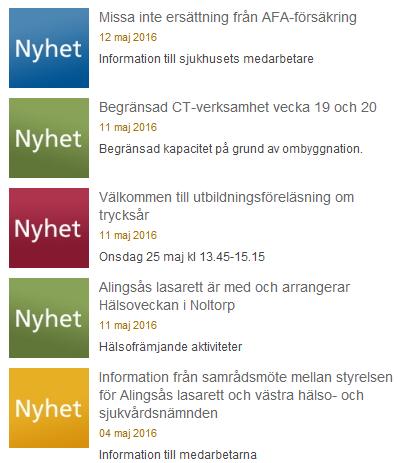 Nyhet

Missa inte ersättning från AFA-försäkring

12 maj 2016

Information till sjukhusets medarbetare

Nyhet

Begränsad CT-verksamhet vecka 19 och 20

11 maj 2016

Begränsad kapacitet på grund av ombyggnation.

Nyhet

Välkommen till utbildningsföreläsning om trycksår

11 maj 2016

Onsdag 25 maj kl 13.45-15.15

Nyhet

Alingsås lasarett är med och arrangerar Hälsoveckan i Noltorp

11 maj 2016

Hälsofrämjande aktiviteter

Nyhet

Information från samrådsmöte mellan styrelsen för Alingsås lasarett och västra hälso- och sjukvårdsnämnden

04 maj 2016

Information till medarbetarna